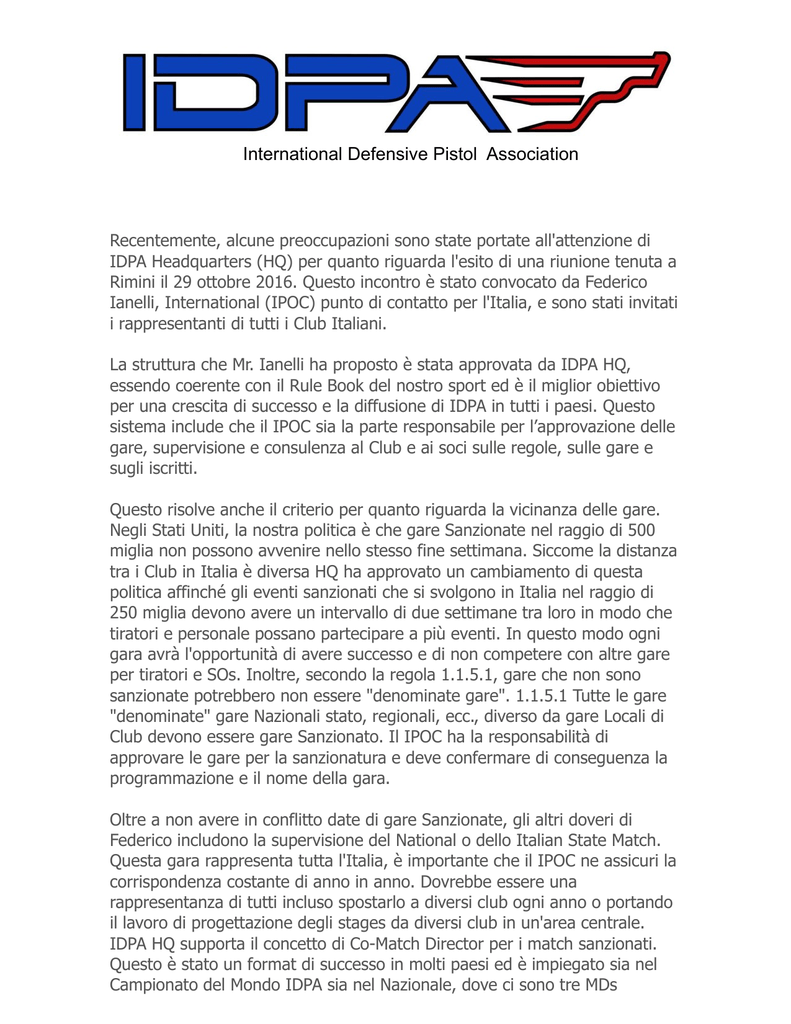 IDPA

International Defensive Pistol Association

Recentemente, alcune preoccupazioni sono state portate all'attenzione di IDPA Headquarters (HQ) per quanto riguarda l'esito di una riunione tenuta a Rimini il 29 ottobre 2016. Questo incontro è stato convocato da Federico Ianelli, International (IPOC) punto di contatto per l'Italia, e sono stati invitati i rappresentanti di tutti i Club Italiani.

La struttura che Mr. Ianelli ha proposto è stata approvata da IDPA HQ, essendo coerente con il Rule Book del nostro sport ed è il miglior obiettivo per una crescita di successo e la diffusione di IDPA in tutti i paesi. Questo sistema include che il IPOC sia la parte responsabile per l'approvazione delle gare, supervisione e consulenza al Club e ai soci sulle regole, sulle gare e sugli iscritti.

Questo risolve anche il criterio per quanto riguarda la vicinanza delle gare. Negli Stati Uniti, la nostra politica è che gare Sanzionate nel raggio di 500 miglia non possono avvenire nello stesso fine settimana. Siccome la distanza tra i Club in Italia è diversa HQ ha approvato un cambiamento di questa politica affinché gli eventi sanzionati che si svolgono in Italia nel raggio di 250 miglia devono avere un intervallo di due settimane tra loro in modo che tiratori e personale possano partecipare a più eventi. In questo modo ogni gara avrà l'opportunità di avere successo e di non competere con altre gare per tiratori e SOs. Inoltre, secondo la regola 1.1.5.1, gare che non sono sanzionate potrebbero non essere "denominate gare". 1.1.5.1 Tutte le gare "denominate" gare Nazionali stato, regionali, ecc., diverso da gare Locali di Club devono essere gare Sanzionato. Il IPOC ha la responsabilità di approvare le gare per la sanzionatura e deve confermare di conseguenza la programmazione e il nome della gara.

Oltre a non avere in conflitto date di gare Sanzionate, gli altri doveri di Federico includono la supervisione del National o dello Italian State Match. Questa gara rappresenta tutta l'Italia, è importante che il IPOC ne assicuri la corrispondenza costante di anno in anno. Dovrebbe essere una rappresentanza di tutti incluso spostarlo a diversi club ogni anno o portando il lavoro di progettazione degli stages da diversi club in un'area centrale. IDPA HQ supporta il concetto di Co-Match Director per i match sanzionati. Questo è stato un format di successo in molti paesi ed è impiegato sia nel Campionato del Mondo IDPA sia nel Nazionale, dove ci sono tre MDs